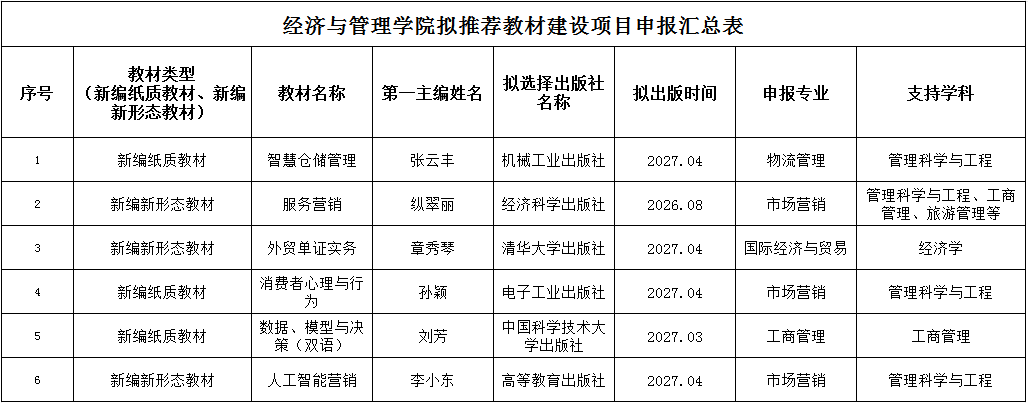 经济与管理学院拟推荐教材建设项目申报汇总表

| 序号 | 教材类型（新编纸质教材、新编新形态教材） | 教材名称 | 第一主编姓名 | 拟选择出版社名称 | 拟出版时间 | 申报专业 | 支持学科 |
|---|---|---|---|---|---|---|---|
| 1 | 新编纸质教材 | 智慧仓储管理 | 张云丰 | 机械工业出版社 | 2027.04 | 物流管理 | 管理科学与工程 |
| 2 | 新编新形态教材 | 服务营销 | 纵翠丽 | 经济科学出版社 | 2026.08 | 市场营销 | 管理科学与工程、工商管理、旅游管理等 |
| 3 | 新编新形态教材 | 外贸单证实务 | 章秀琴 | 清华大学出版社 | 2027.04 | 国际经济与贸易 | 经济学 |
| 4 | 新编纸质教材 | 消费者心理与行为 | 孙颖 | 电子工业出版社 | 2027.04 | 市场营销 | 管理科学与工程 |
| 5 | 新编纸质教材 | 数据、模型与决策（双语） | 刘芳 | 中国科学技术大学出版社 | 2027.03 | 工商管理 | 工商管理 |
| 6 | 新编新形态教材 | 人工智能营销 | 李小东 | 高等教育出版社 | 2027.04 | 市场营销 | 管理科学与工程 |